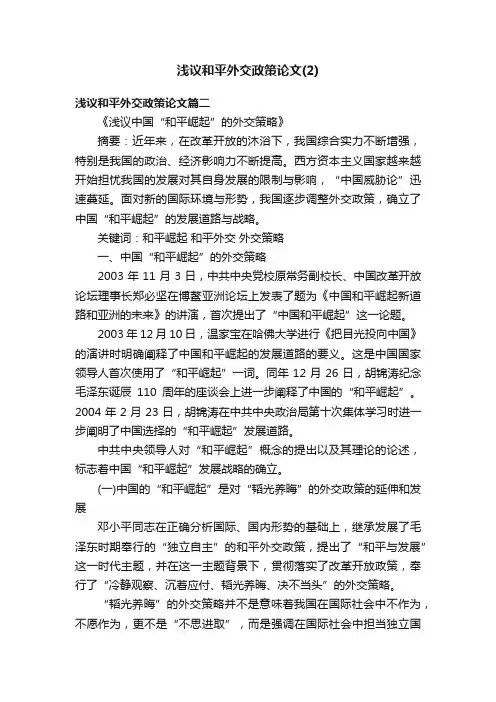 浅议和平外交政策论文(2)

浅议和平外交政策论文篇二

《浅议中国“和平崛起”的外交策略》

摘要：近年来，在改革开放的沐浴下，我国综合实力不断增强，特别是我国的政治、经济影响力不断提高。西方资本主义国家越来越开始担忧我国的发展对其自身发展的限制与影响，“中国威胁论”迅速蔓延。面对新的国际环境与形势，我国逐步调整外交政策，确立了中国“和平崛起”的发展道路与战略。

关键词：和平崛起 和平外交 外交策略

一、中国“和平崛起”的外交策略

2003 年 11 月 3 日，中共中央党校原常务副校长、中国改革开放论坛理事长郑必坚在博鳌亚洲论坛上发表了题为《中国和平崛起新道路和亚洲的未来》的讲演，首次提出了“中国和平崛起”这一论题。

2003 年 12 月 10 日，温家宝在哈佛大学进行《把目光投向中国》的演讲时明确阐释了中国和平崛起的发展道路的要义。这是中国国家领导人首次使用了“和平崛起”一词。同年 12 月 26 日，胡锦涛纪念毛泽东诞辰 110 周年的座谈会上进一步阐释了中国的“和平崛起”。2004 年 2 月 23 日，胡锦涛在中共中央政治局第十次集体学习时进一步阐明了中国选择的“和平崛起”发展道路。

中共中央领导人对“和平崛起”概念的提出以及其理论的论述，标志着中国“和平崛起”发展战略的确立。

(一)中国的“和平崛起”是对“韬光养晦”的外交政策的延伸和发展

邓小平同志在正确分析国际、国内形势的基础上，继承发展了毛泽东时期奉行的“独立自主”的和平外交政策，提出了“和平与发展”这一时代主题，并在这一主题背景下，贯彻落实了改革开放政策，奉行了“冷静观察、沉着应付、韬光养晦、决不当头”的外交策略。

“韬光养晦”的外交策略并不是意味着我国在国际社会中不作为，不愿作为，更不是“不思进取”，而是强调在国际社会中担当独立国